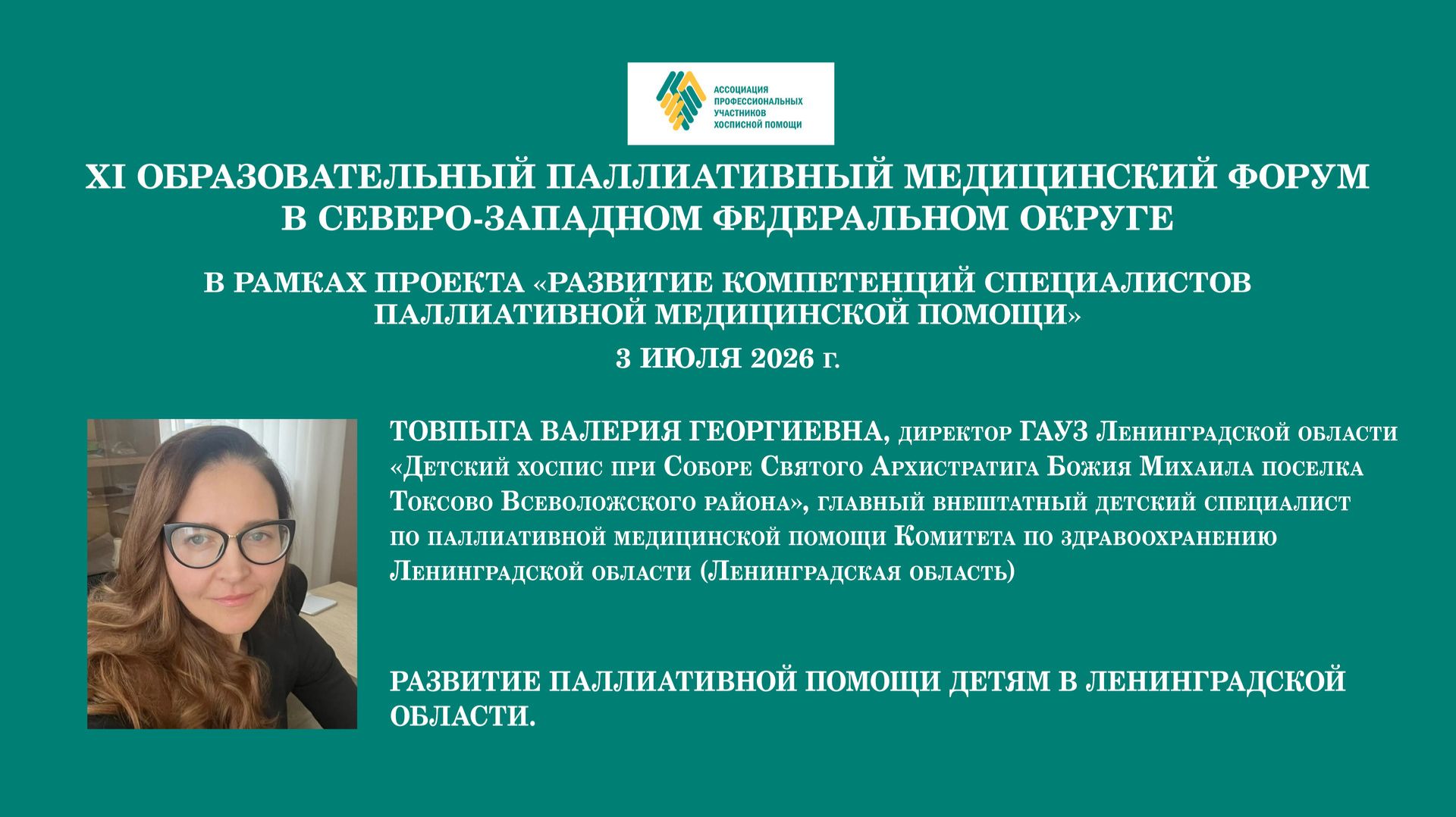 АССОЦИАЦИЯ ПРОФЕССИОНАЛЬНЫХ УЧАСТНИКОВ ХОСПИСНОЙ ПОМОЩИ

XI ОБРАЗОВАТЕЛЬНЫЙ ПАЛЛИАТИВНЫЙ МЕДИЦИНСКИЙ ФОРУМ В СЕВЕРО-ЗАПАДНОМ ФЕДЕРАЛЬНОМ ОКРУГЕ

В РАМКАХ ПРОЕКТА «РАЗВИТИЕ КОМПЕТЕНЦИЙ СПЕЦИАЛИСТОВ ПАЛЛИАТИВНОЙ МЕДИЦИНСКОЙ ПОМОЩИ»

3 ИЮЛЯ 2026 г.

ТОВПЫГА ВАЛЕРИЯ ГЕОРГИЕВНА, директор ГАУЗ Ленинградской области «Детский хоспис при Соборе Святого Архистратига Божия Михаила поселка Токсово Всеволожского района», главный внештатный детский специалист по паллиативной медицинской помощи Комитета по здравоохранению Ленинградской области (Ленинградская область)

РАЗВИТИЕ ПАЛЛИАТИВНОЙ ПОМОЩИ ДЕТЯМ В ЛЕНИНГРАДСКОЙ ОБЛАСТИ.